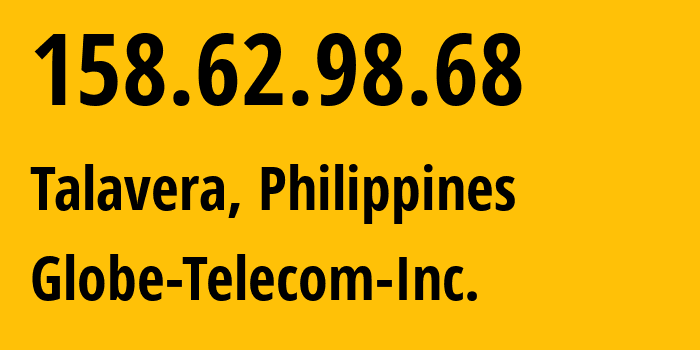 158.62.98.68

Talavera, Philippines

Globe-Telecom-Inc.